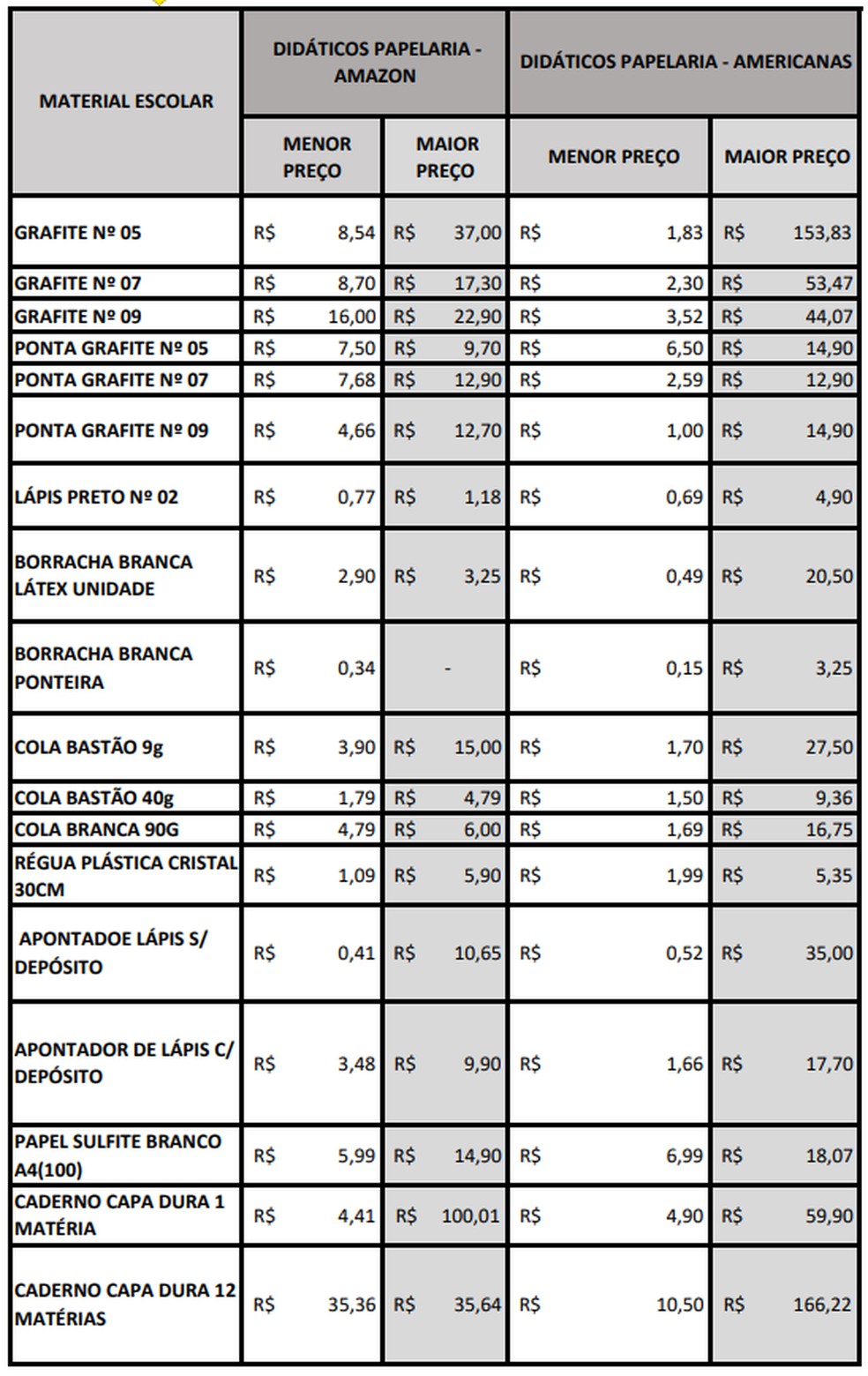 | MATERIAL ESCOLAR | DIDÁTICOS PAPELARIA - AMAZON | | DIDÁTICOS PAPELARIA - AMERICANAS | |
|---|---|---|---|---|
| | MENOR PREÇO | MAIOR PREÇO | MENOR PREÇO | MAIOR PREÇO |
| GRAFITE Nº 05 | R$ 8,54 | R$ 37,00 | R$ 1,83 | R$ 153,83 |
| GRAFITE Nº 07 | R$ 8,70 | R$ 17,30 | R$ 2,30 | R$ 53,47 |
| GRAFITE Nº 09 | R$ 16,00 | R$ 22,90 | R$ 3,52 | R$ 44,07 |
| PONTA GRAFITE Nº 05 | R$ 7,50 | R$ 9,70 | R$ 6,50 | R$ 14,90 |
| PONTA GRAFITE Nº 07 | R$ 7,68 | R$ 12,90 | R$ 2,59 | R$ 12,90 |
| PONTA GRAFITE Nº 09 | R$ 4,66 | R$ 12,70 | R$ 1,00 | R$ 14,90 |
| LÁPIS PRETO Nº 02 | R$ 0,77 | R$ 1,18 | R$ 0,69 | R$ 4,90 |
| BORRACHA BRANCA LÁTEX UNIDADE | R$ 2,90 | R$ 3,25 | R$ 0,49 | R$ 20,50 |
| BORRACHA BRANCA PONTEIRA | R$ 0,34 | - | R$ 0,15 | R$ 3,25 |
| COLA BASTÃO 9g | R$ 3,90 | R$ 15,00 | R$ 1,70 | R$ 27,50 |
| COLA BASTÃO 40g | R$ 1,79 | R$ 4,79 | R$ 1,50 | R$ 9,36 |
| COLA BRANCA 90G | R$ 4,79 | R$ 6,00 | R$ 1,69 | R$ 16,75 |
| RÉGUA PLÁSTICA CRISTAL 30CM | R$ 1,09 | R$ 5,90 | R$ 1,99 | R$ 5,35 |
| APONTADOE LÁPIS S/ DEPÓSITO | R$ 0,41 | R$ 10,65 | R$ 0,52 | R$ 35,00 |
| APONTADOR DE LÁPIS C/ DEPÓSITO | R$ 3,48 | R$ 9,90 | R$ 1,66 | R$ 17,70 |
| PAPEL SULFITE BRANCO A4(100) | R$ 5,99 | R$ 14,90 | R$ 6,99 | R$ 18,07 |
| CADERNO CAPA DURA 1 MATÉRIA | R$ 4,41 | R$ 100,01 | R$ 4,90 | R$ 59,90 |
| CADERNO CAPA DURA 12 MATÉRIAS | R$ 35,36 | R$ 35,64 | R$ 10,50 | R$ 166,22 |